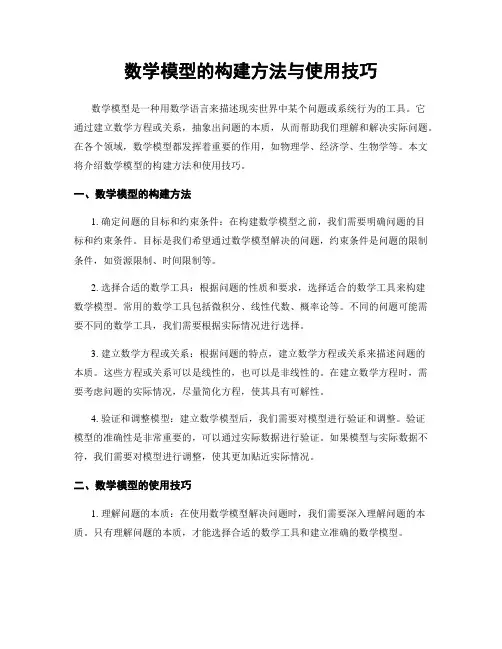 数学模型的构建方法与使用技巧

数学模型是一种用数学语言来描述现实世界中某个问题或系统行为的工具。它通过建立数学方程或关系，抽象出问题的本质，从而帮助我们理解和解决实际问题。在各个领域，数学模型都发挥着重要的作用，如物理学、经济学、生物学等。本文将介绍数学模型的构建方法和使用技巧。

一、数学模型的构建方法

1. 确定问题的目标和约束条件：在构建数学模型之前，我们需要明确问题的目标和约束条件。目标是我们希望通过数学模型解决的问题，约束条件是问题的限制条件，如资源限制、时间限制等。

2. 选择合适的数学工具：根据问题的性质和要求，选择适合的数学工具来构建数学模型。常用的数学工具包括微积分、线性代数、概率论等。不同的问题可能需要不同的数学工具，我们需要根据实际情况进行选择。

3. 建立数学方程或关系：根据问题的特点，建立数学方程或关系来描述问题的本质。这些方程或关系可以是线性的，也可以是非线性的。在建立数学方程时，需要考虑问题的实际情况，尽量简化方程，使其具有可解性。

4. 验证和调整模型：建立数学模型后，我们需要对模型进行验证和调整。验证模型的准确性是非常重要的，可以通过实际数据进行验证。如果模型与实际数据不符，我们需要对模型进行调整，使其更加贴近实际情况。

二、数学模型的使用技巧

1. 理解问题的本质：在使用数学模型解决问题时，我们需要深入理解问题的本质。只有理解问题的本质，才能选择合适的数学工具和建立准确的数学模型。